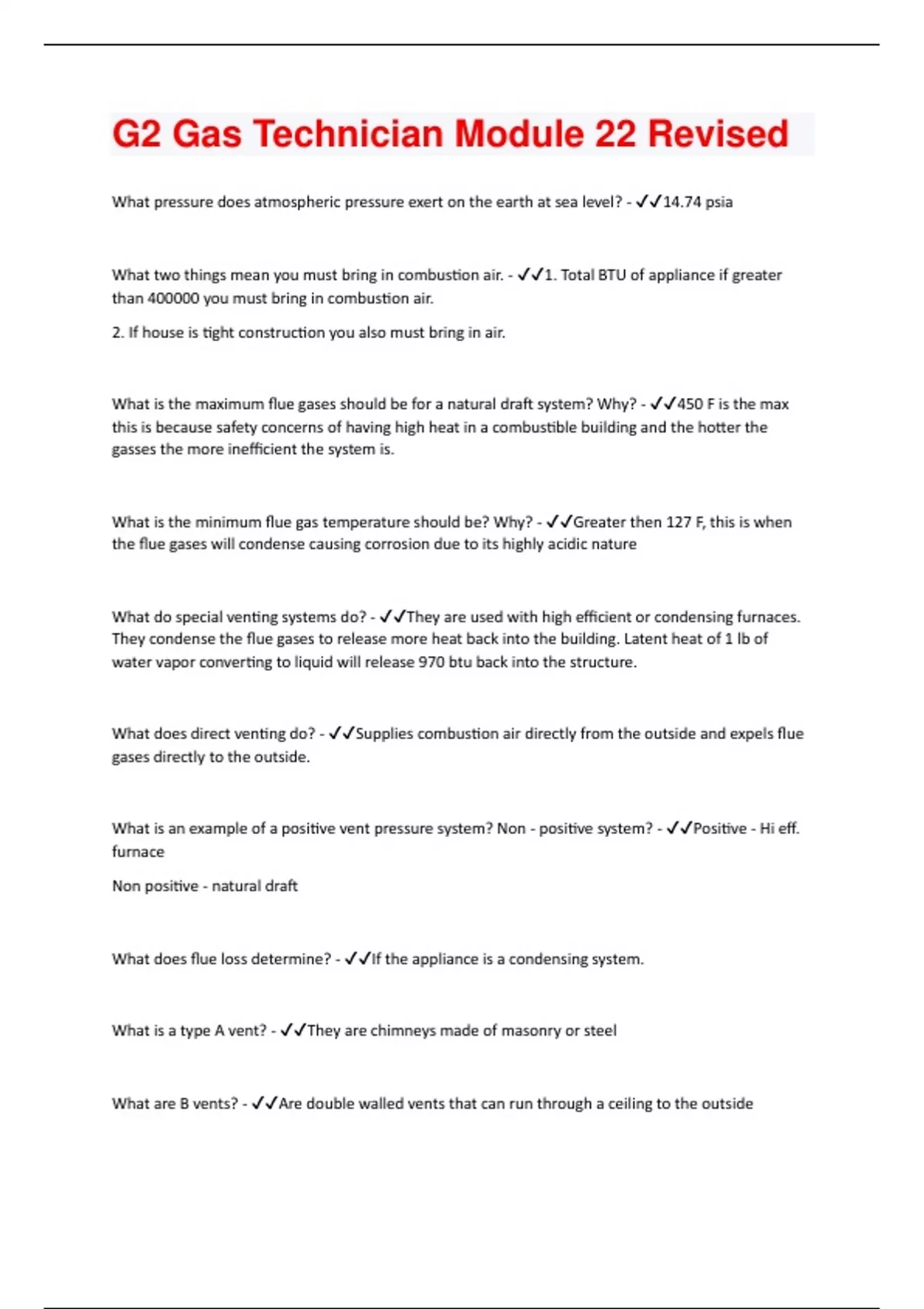 G2 Gas Technician Module 22 Revised

What pressure does atmospheric pressure exert on the earth at sea level? - ✓✓14.74 psia

What two things mean you must bring in combustion air. - ✓✓1. Total BTU of appliance if greater than 400000 you must bring in combustion air.

2. If house is tight construction you also must bring in air.

What is the maximum flue gases should be for a natural draft system? Why? - ✓✓450 F is the max this is because safety concerns of having high heat in a combustible building and the hotter the gasses the more inefficient the system is.

What is the minimum flue gas temperature should be? Why? - ✓✓Greater then 127 F, this is when the flue gases will condense causing corrosion due to its highly acidic nature

What do special venting systems do? - ✓✓They are used with high efficient or condensing furnaces. They condense the flue gases to release more heat back into the building. Latent heat of 1 lb of water vapor converting to liquid will release 970 btu back into the structure.

What does direct venting do? - ✓✓Supplies combustion air directly from the outside and expels flue gases directly to the outside.

What is an example of a positive vent pressure system? Non - positive system? - ✓✓Positive - Hi eff. furnace

Non positive - natural draft

What does flue loss determine? - ✓✓If the appliance is a condensing system.

What is a type A vent? - ✓✓They are chimneys made of masonry or steel

What are B vents? - ✓✓Are double walled vents that can run through a ceiling to the outside